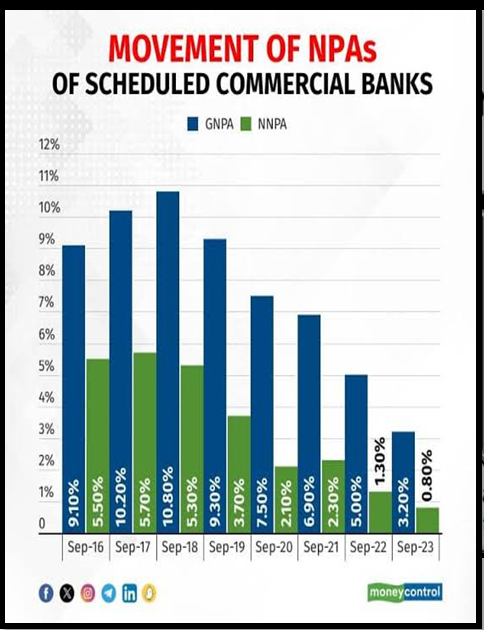 MOVEMENT OF NPAs
OF SCHEDULED COMMERCIAL BANKS

GNPA NNPA

12%
11%
10%
9%
8%
7%
6%
5%
4%
3%
2%
1%
0

9.10% 5.50% 10.20% 5.70% 10.80% 5.30% 9.30% 3.70% 7.50% 2.10% 6.90% 2.30% 5.00% 1.30% 3.20% 0.80%

Sep-16 Sep-17 Sep-18 Sep-19 Sep-20 Sep-21 Sep-22 Sep-23

moneycontrol